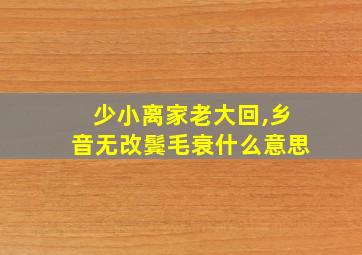 少小离家老大回,乡音无改鬓毛衰什么意思